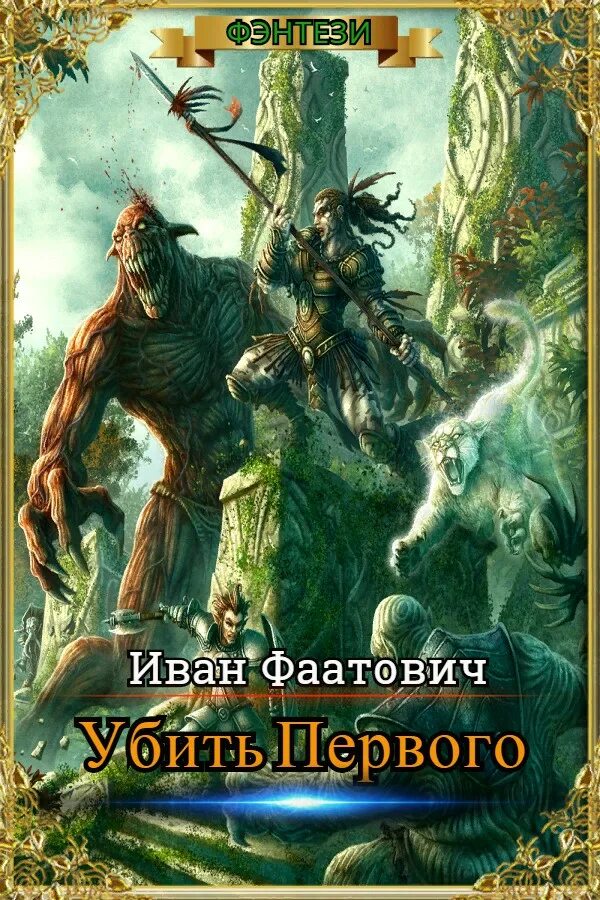 ФЭНТЕЗИ

Иван Фаатович

Убить Первого